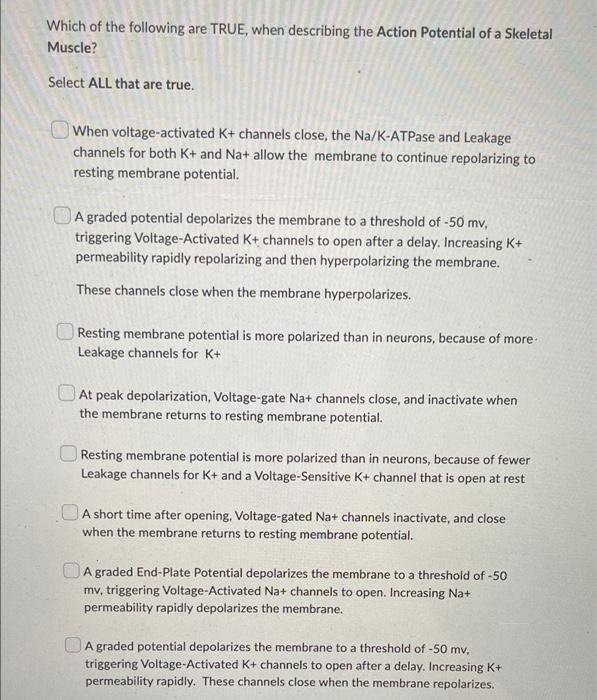 Which of the following are TRUE, when describing the Action Potential of a Skeletal Muscle?

Select ALL that are true.

When voltage-activated K+ channels close, the Na/K-ATPase and Leakage channels for both K+ and Na+ allow the membrane to continue repolarizing to resting membrane potential.

A graded potential depolarizes the membrane to a threshold of -50 mv, triggering Voltage-Activated K+ channels to open after a delay. Increasing K+ permeability rapidly repolarizing and then hyperpolarizing the membrane.

These channels close when the membrane hyperpolarizes.

Resting membrane potential is more polarized than in neurons, because of more Leakage channels for K+

At peak depolarization, Voltage-gate Na+ channels close, and inactivate when the membrane returns to resting membrane potential.

Resting membrane potential is more polarized than in neurons, because of fewer Leakage channels for K+ and a Voltage-Sensitive K+ channel that is open at rest

A short time after opening, Voltage-gated Na+ channels inactivate, and close when the membrane returns to resting membrane potential.

A graded End-Plate Potential depolarizes the membrane to a threshold of -50 mv, triggering Voltage-Activated Na+ channels to open. Increasing Na+ permeability rapidly depolarizes the membrane.

A graded potential depolarizes the membrane to a threshold of -50 mv, triggering Voltage-Activated K+ channels to open after a delay. Increasing K+ permeability rapidly. These channels close when the membrane repolarizes.